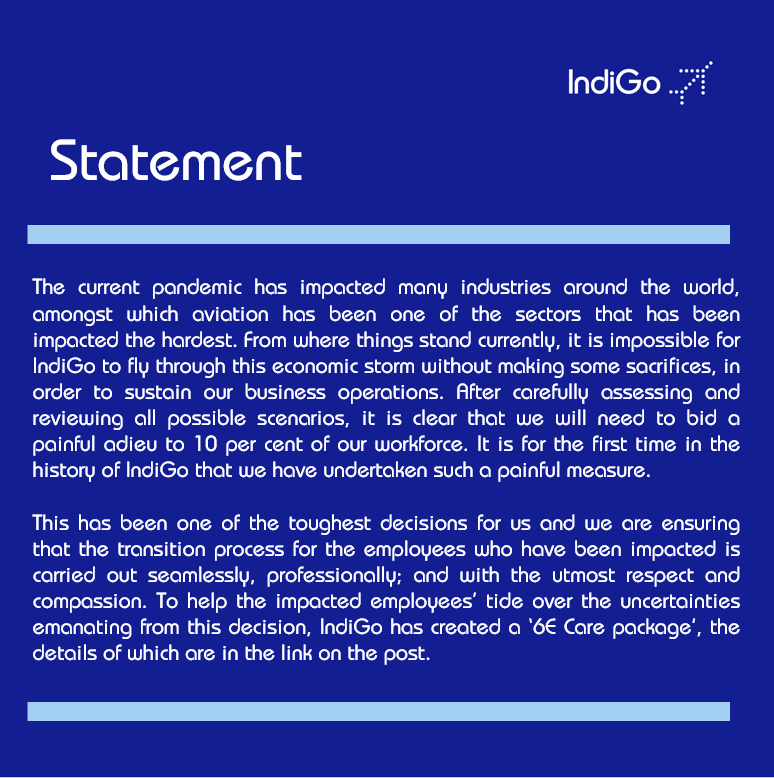 IndiGo

Statement

The current pandemic has impacted many industries around the world, amongst which aviation has been one of the sectors that has been impacted the hardest. From where things stand currently, it is impossible for IndiGo to fly through this economic storm without making some sacrifices, in order to sustain our business operations. After carefully assessing and reviewing all possible scenarios, it is clear that we will need to bid a painful adieu to 10 per cent of our workforce. It is for the first time in the history of IndiGo that we have undertaken such a painful measure.

This has been one of the toughest decisions for us and we are ensuring that the transition process for the employees who have been impacted is carried out seamlessly, professionally; and with the utmost respect and compassion. To help the impacted employees' tide over the uncertainties emanating from this decision, IndiGo has created a '6E Care package', the details of which are in the link on the post.